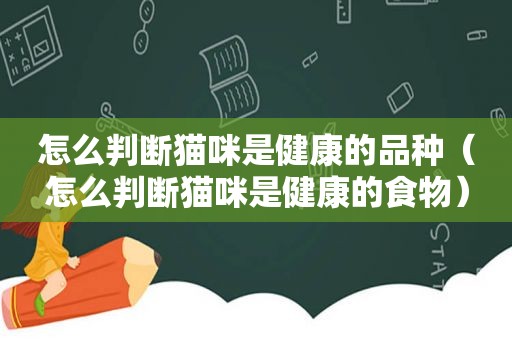 怎么判断猫咪是健康的品种（怎么判断猫咪是健康的食物）

STAT